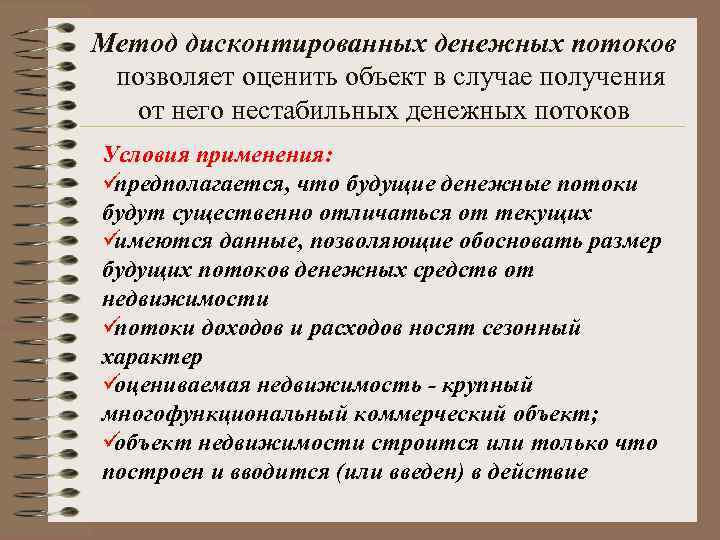 Метод дисконтированных денежных потоков позволяет оценить объект в случае получения от него нестабильных денежных потоков

Условия применения:
✓предполагается, что будущие денежные потоки будут существенно отличаться от текущих
✓имеются данные, позволяющие обосновать размер будущих потоков денежных средств от недвижимости
✓потоки доходов и расходов носят сезонный характер
✓оцениваемая недвижимость - крупный многофункциональный коммерческий объект;
✓объект недвижимости строится или только что построен и вводится (или введен) в действие